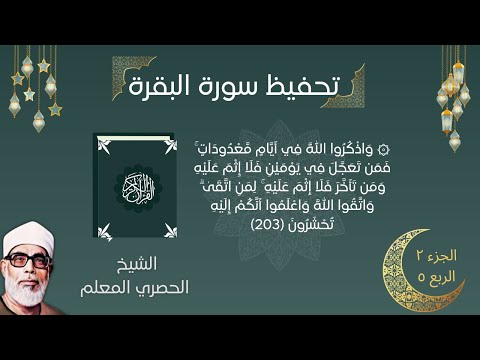 تحفيظ سورة البقرة

۞ وَاذْكُرُوا اللَّهَ فِي أَيَّامٍ مَّعْدُودَاتٍ ۚ فَمَن تَعَجَّلَ فِي يَوْمَيْنِ فَلَا إِثْمَ عَلَيْهِ وَمَن تَأَخَّرَ فَلَا إِثْمَ عَلَيْهِ ۚ لِمَنِ اتَّقَىٰ ۗ وَاتَّقُوا اللَّهَ وَاعْلَمُوا أَنَّكُمْ إِلَيْهِ تُحْشَرُونَ (203)

القرآن الكريم

الشيخ
الحصري المعلم

الجزء ٢
الربع ٥